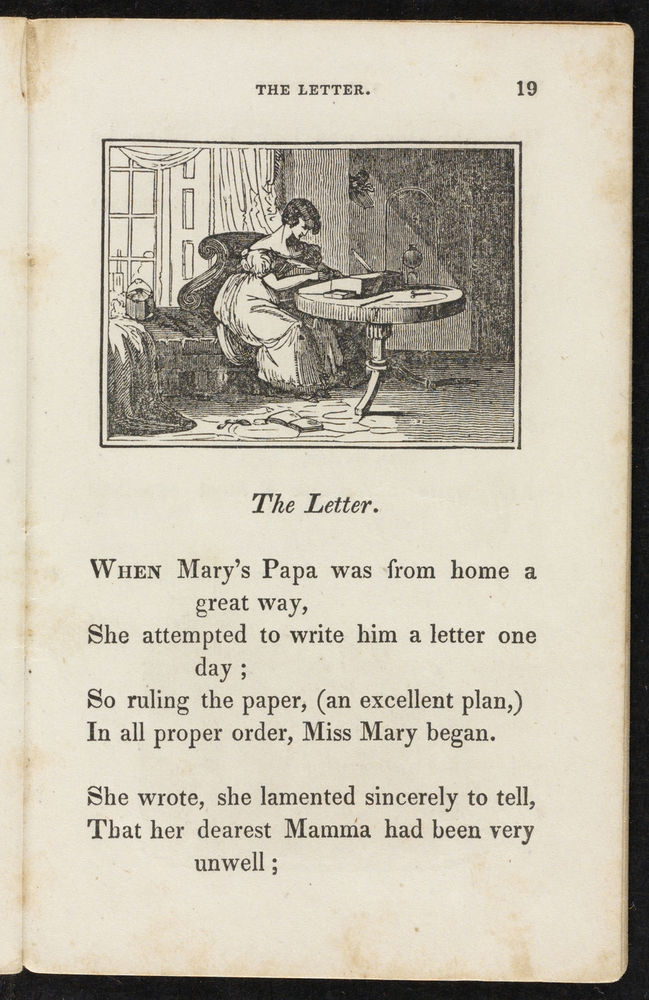 THE LETTER. 19

The Letter.

WHEN Mary's Papa was from home a great way,
She attempted to write him a letter one day;
So ruling the paper, (an excellent plan,)
In all proper order, Miss Mary began.

She wrote, she lamented sincerely to tell,
That her dearest Mamma had been very unwell;